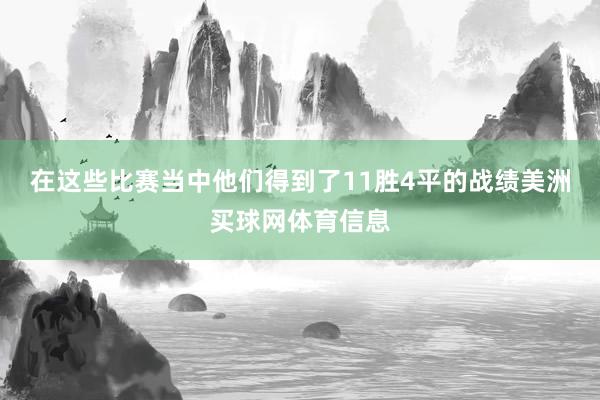 在这些比赛当中他们得到了11胜4平的战绩美洲买球网体育信息